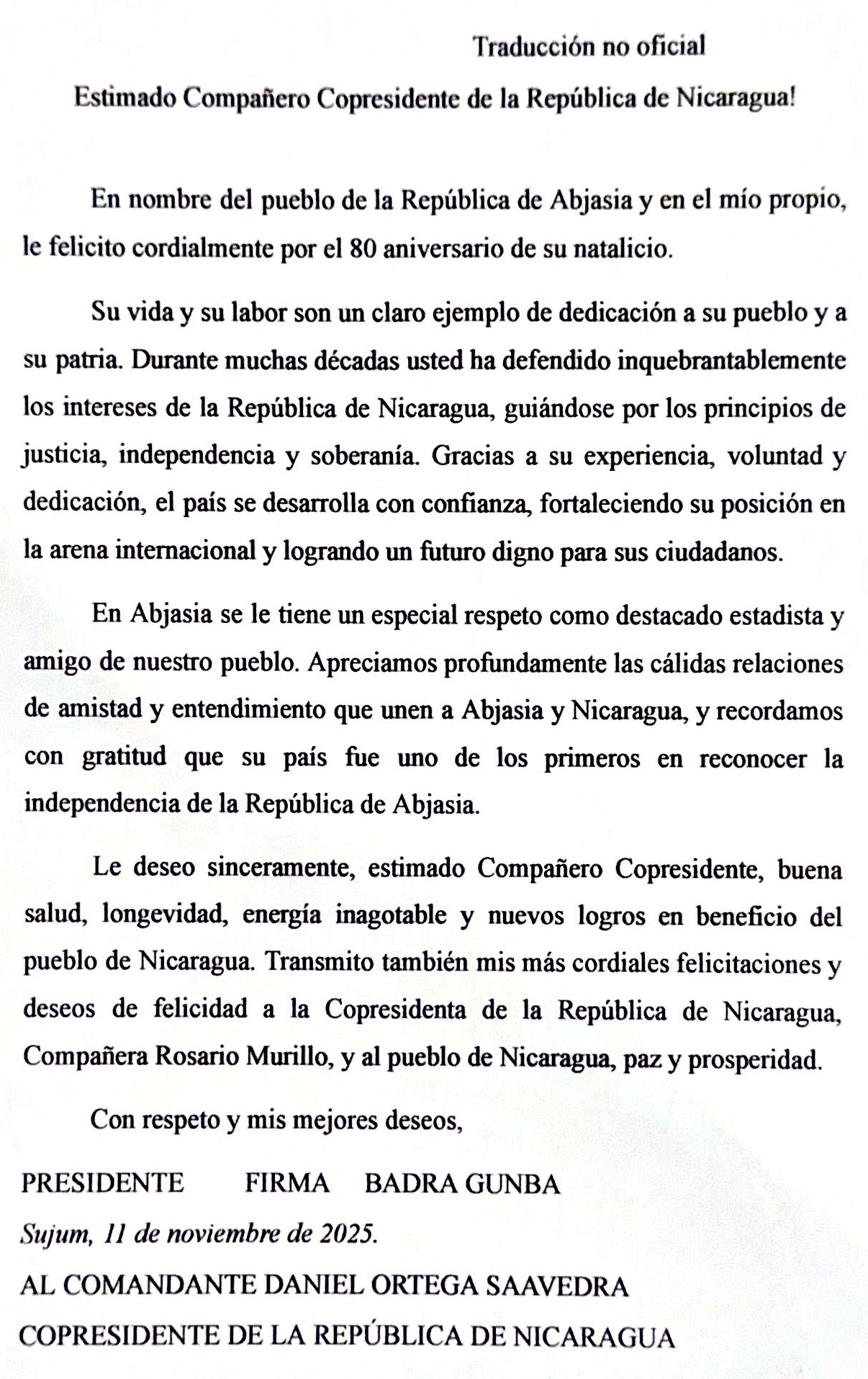 Traducción no oficial

Estimado Compañero Copresidente de la República de Nicaragua!

En nombre del pueblo de la República de Abjasia y en el mío propio, le felicito cordialmente por el 80 aniversario de su natalicio.

Su vida y su labor son un claro ejemplo de dedicación a su pueblo y a su patria. Durante muchas décadas usted ha defendido inquebrantablemente los intereses de la República de Nicaragua, guiándose por los principios de justicia, independencia y soberanía. Gracias a su experiencia, voluntad y dedicación, el país se desarrolla con confianza, fortaleciendo su posición en la arena internacional y logrando un futuro digno para sus ciudadanos.

En Abjasia se le tiene un especial respeto como destacado estadista y amigo de nuestro pueblo. Apreciamos profundamente las cálidas relaciones de amistad y entendimiento que unen a Abjasia y Nicaragua, y recordamos con gratitud que su país fue uno de los primeros en reconocer la independencia de la República de Abjasia.

Le deseo sinceramente, estimado Compañero Copresidente, buena salud, longevidad, energía inagotable y nuevos logros en beneficio del pueblo de Nicaragua. Transmito también mis más cordiales felicitaciones y deseos de felicidad a la Copresidenta de la República de Nicaragua, Compañera Rosario Murillo, y al pueblo de Nicaragua, paz y prosperidad.

Con respeto y mis mejores deseos,

PRESIDENTE FIRMA BADRA GUNBA

Sujum, 11 de noviembre de 2025.

AL COMANDANTE DANIEL ORTEGA SAAVEDRA

COPRESIDENTE DE LA REPÚBLICA DE NICARAGUA